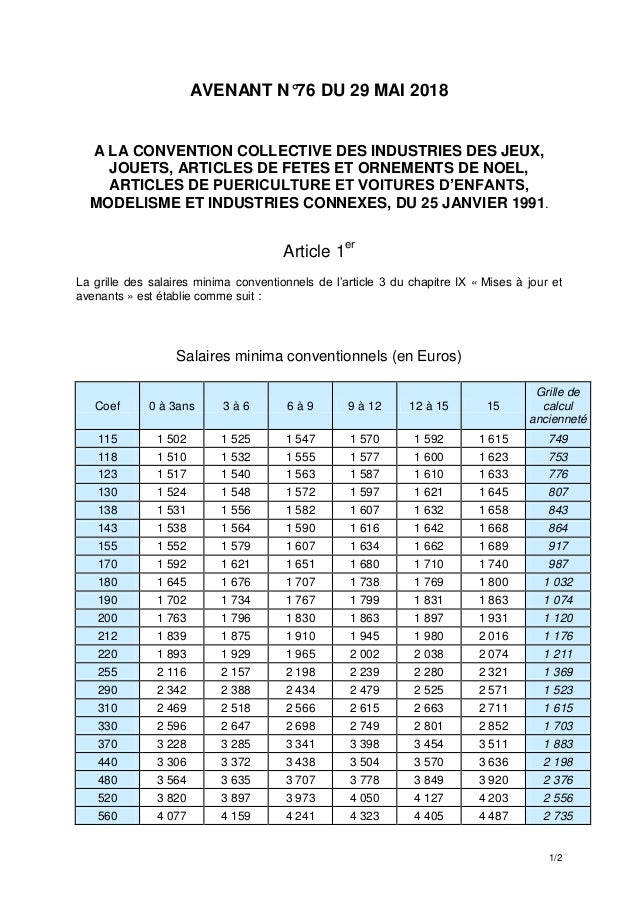 AVENANT N°76 DU 29 MAI 2018

A LA CONVENTION COLLECTIVE DES INDUSTRIES DES JEUX, JOUETS, ARTICLES DE FETES ET ORNEMENTS DE NOEL, ARTICLES DE PUERICULTURE ET VOITURES D'ENFANTS, MODELISME ET INDUSTRIES CONNEXES, DU 25 JANVIER 1991.

Article 1$^{er}$

La grille des salaires minima conventionnels de l'article 3 du chapitre IX « Mises à jour et avenants » est établie comme suit :

Salaires minima conventionnels (en Euros)

| Coef | 0 à 3ans | 3 à 6 | 6 à 9 | 9 à 12 | 12 à 15 | 15 | Grille de calcul ancienneté |
|---|---|---|---|---|---|---|---|
| 115 | 1 502 | 1 525 | 1 547 | 1 570 | 1 592 | 1 615 | 749 |
| 118 | 1 510 | 1 532 | 1 555 | 1 577 | 1 600 | 1 623 | 753 |
| 123 | 1 517 | 1 540 | 1 563 | 1 587 | 1 610 | 1 633 | 776 |
| 130 | 1 524 | 1 548 | 1 572 | 1 597 | 1 621 | 1 645 | 807 |
| 138 | 1 531 | 1 556 | 1 582 | 1 607 | 1 632 | 1 658 | 843 |
| 143 | 1 538 | 1 564 | 1 590 | 1 616 | 1 642 | 1 668 | 864 |
| 155 | 1 552 | 1 579 | 1 607 | 1 634 | 1 662 | 1 689 | 917 |
| 170 | 1 592 | 1 621 | 1 651 | 1 680 | 1 710 | 1 740 | 987 |
| 180 | 1 645 | 1 676 | 1 707 | 1 738 | 1 769 | 1 800 | 1 032 |
| 190 | 1 702 | 1 734 | 1 767 | 1 799 | 1 831 | 1 863 | 1 074 |
| 200 | 1 763 | 1 796 | 1 830 | 1 863 | 1 897 | 1 931 | 1 120 |
| 212 | 1 839 | 1 875 | 1 910 | 1 945 | 1 980 | 2 016 | 1 176 |
| 220 | 1 893 | 1 929 | 1 965 | 2 002 | 2 038 | 2 074 | 1 211 |
| 255 | 2 116 | 2 157 | 2 198 | 2 239 | 2 280 | 2 321 | 1 369 |
| 290 | 2 342 | 2 388 | 2 434 | 2 479 | 2 525 | 2 571 | 1 523 |
| 310 | 2 469 | 2 518 | 2 566 | 2 615 | 2 663 | 2 711 | 1 615 |
| 330 | 2 596 | 2 647 | 2 698 | 2 749 | 2 801 | 2 852 | 1 703 |
| 370 | 3 228 | 3 285 | 3 341 | 3 398 | 3 454 | 3 511 | 1 883 |
| 440 | 3 306 | 3 372 | 3 438 | 3 504 | 3 570 | 3 636 | 2 198 |
| 480 | 3 564 | 3 635 | 3 707 | 3 778 | 3 849 | 3 920 | 2 376 |
| 520 | 3 820 | 3 897 | 3 973 | 4 050 | 4 127 | 4 203 | 2 556 |
| 560 | 4 077 | 4 159 | 4 241 | 4 323 | 4 405 | 4 487 | 2 735 |

1/2